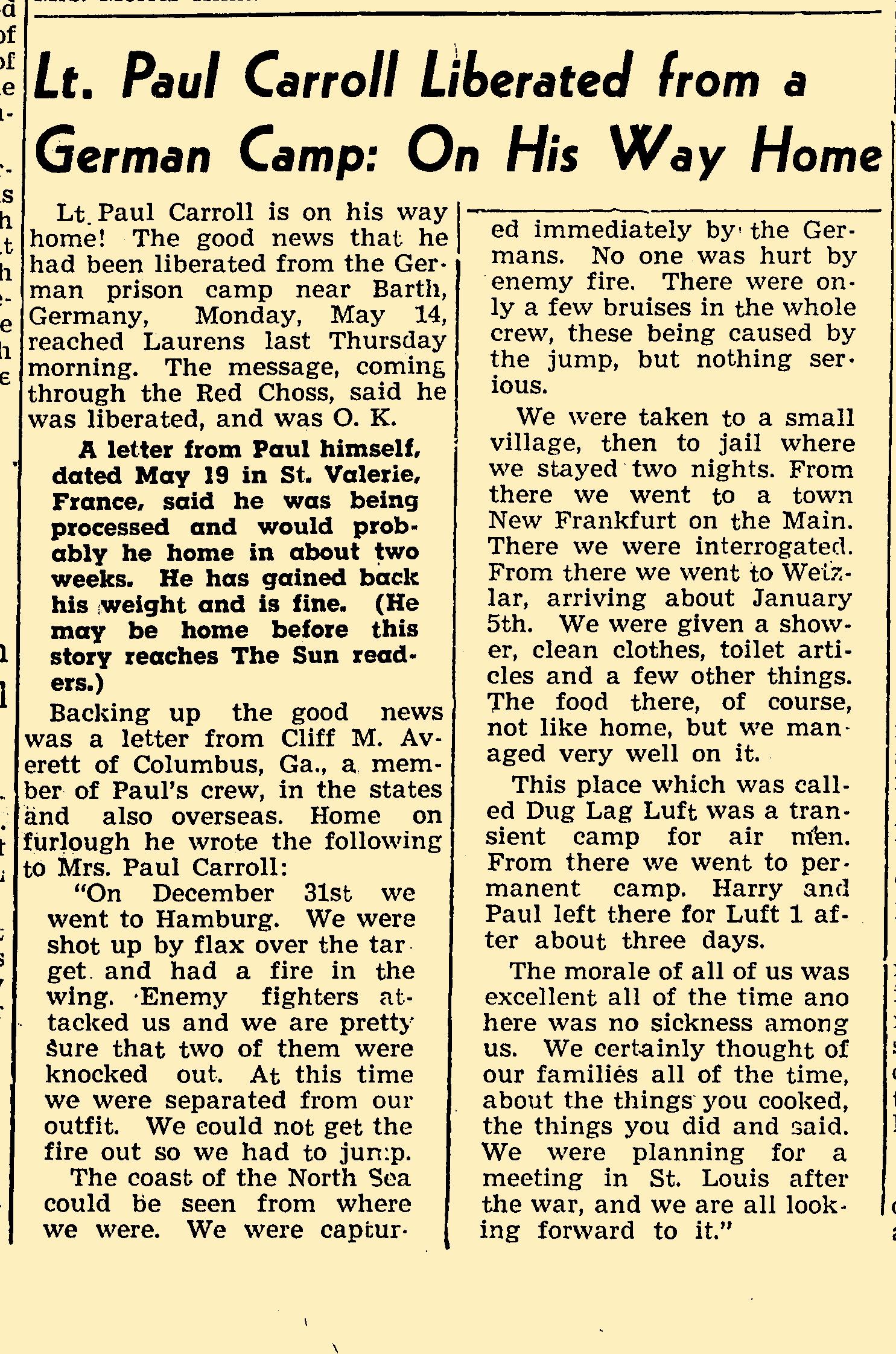 Lt. Paul Carroll Liberated from a German Camp: On His Way Home

Lt. Paul Carroll is on his way home! The good news that he had been liberated from the German prison camp near Barth, Germany, Monday, May 14, reached Laurens last Thursday morning. The message, coming through the Red Choss, said he was liberated, and was O. K.

A letter from Paul himself, dated May 19 in St. Valerie, France, said he was being processed and would probably he home in about two weeks. He has gained back his weight and is fine. (He may be home before this story reaches The Sun readers.)

Backing up the good news was a letter from Cliff M. Averett of Columbus, Ga., a member of Paul's crew, in the states and also overseas. Home on furlough he wrote the following to Mrs. Paul Carroll:

"On December 31st we went to Hamburg. We were shot up by flax over the target and had a fire in the wing. Enemy fighters attacked us and we are pretty sure that two of them were knocked out. At this time we were separated from our outfit. We could not get the fire out so we had to jump.

The coast of the North Sea could be seen from where we were. We were captured immediately by the Germans. No one was hurt by enemy fire. There were only a few bruises in the whole crew, these being caused by the jump, but nothing serious.

We were taken to a small village, then to jail where we stayed two nights. From there we went to a town New Frankfurt on the Main. There we were interrogated. From there we went to Wetzlar, arriving about January 5th. We were given a shower, clean clothes, toilet articles and a few other things. The food there, of course, not like home, but we managed very well on it.

This place which was called Dug Lag Luft was a transient camp for air men. From there we went to permanent camp. Harry and Paul left there for Luft 1 after about three days.

The morale of all of us was excellent all of the time ano here was no sickness among us. We certainly thought of our families all of the time, about the things you cooked, the things you did and said. We were planning for a meeting in St. Louis after the war, and we are all looking forward to it."